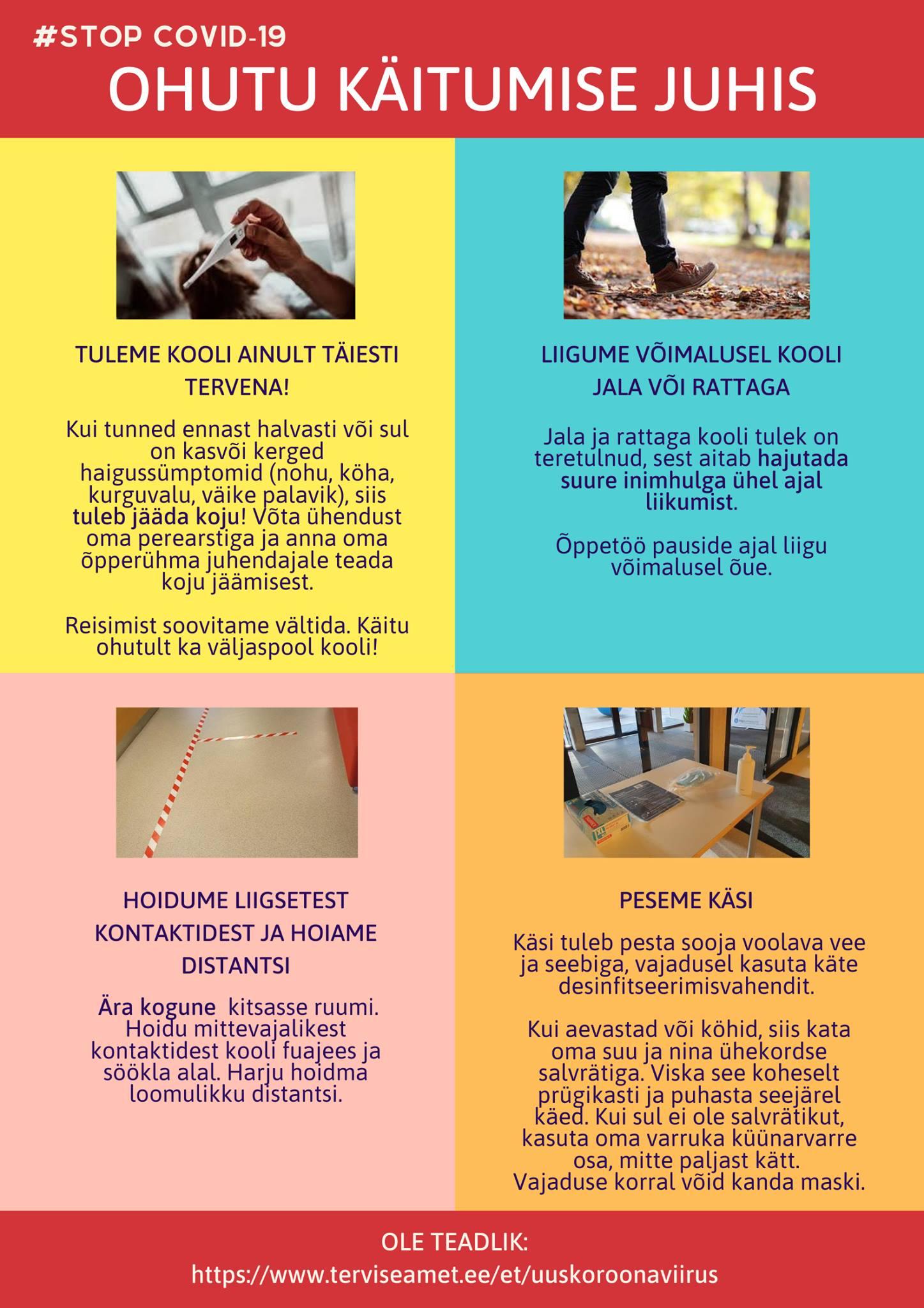 #STOP COVID-19

OHUTU KÄITUMISE JUHIS

TULEME KOOLI AINULT TÄIESTI TERVENA!

Kui tunned ennast halvasti või sul on kasvõi kerged haigussümptomid (nohu, köha, kurguvalu, väike palavik), siis tuleb jääda koju! Võta ühendust oma perearstiga ja anna oma õpperühma juhendajale teada koju jäämisest.

Reisimist soovitame vältida. Käitu ohutult ka väljaspool kooli!

LIIGUME VÕIMALUSEL KOOLI JALA VÕI RATTAGA

Jala ja rattaga kooli tulek on teretulnud, sest aitab hajutada suure inimhulga ühel ajal liikumist.

Õppetöö pauside ajal liigu võimalusel õue.

HOIDUME LIIGSETEST KONTAKTIDEST JA HOIAME DISTANTSI

Ära kogune kitsasse ruumi. Hoidu mittevajalikest kontaktidest kooli fuajees ja söökla alal. Harju hoidma loomulikku distantsi.

PESEME KÄSI

Käsi tuleb pesta sooja voolava vee ja seebiga, vajadusel kasuta käte desinfitseerimisvahendit.

Kui aevastad või köhid, siis kata oma suu ja nina ühekordse salvrätiga. Viska see koheselt prügikasti ja puhasta seejärel käed. Kui sul ei ole salvrätikut, kasuta oma varruka küünarvarre osa, mitte paljast kätt. Vajaduse korral võid kanda maski.

OLE TEADLIK:
https://www.terviseamet.ee/et/uuskoroonaviirus